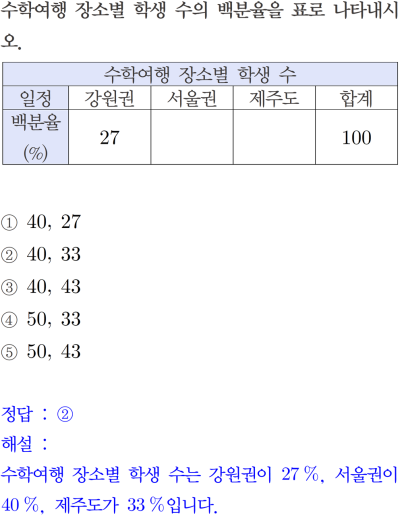 수학여행 장소별 학생 수의 백분율을 표로 나타내시오.

| 수학여행 장소별 학생 수 | | | | |
|---|---|---|---|---|
| 일정 | 강원권 | 서울권 | 제주도 | 합계 |
| 백분율 (%) | 27 | | | 100 |

① 40, 27
② 40, 33
③ 40, 43
④ 50, 33
⑤ 50, 43

정답 : ②
해설 :
수학여행 장소별 학생 수는 강원권이 27 %, 서울권이 40 %, 제주도가 33 %입니다.